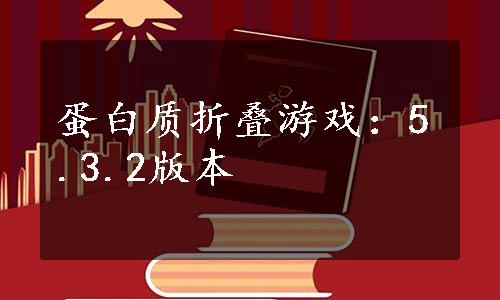 蛋白质折叠游戏：5.3.2版本